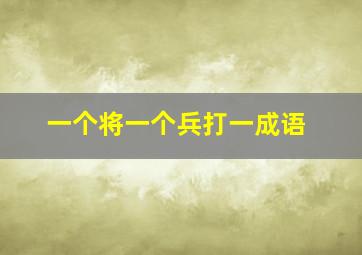 一个将一个兵打一成语